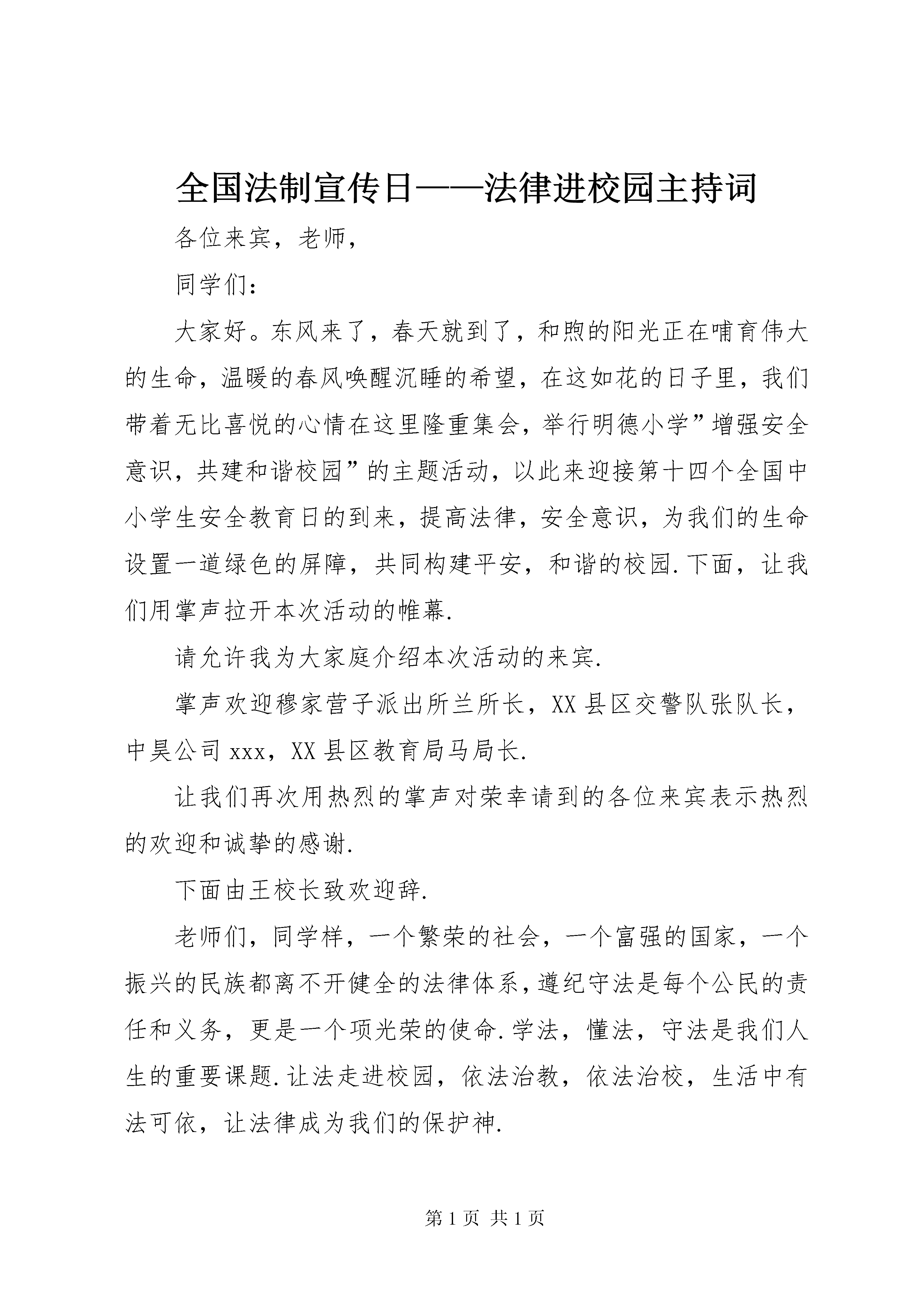 全国法制宣传日——法律进校园主持词

各位来宾，老师，

同学们：

大家好。东风来了，春天就到了，和煦的阳光正在哺育伟大的生命，温暖的春风唤醒沉睡的希望，在这如花的日子里，我们带着无比喜悦的心情在这里隆重集会，举行明德小学”增强安全意识，共建和谐校园”的主题活动，以此来迎接第十四个全国中小学生安全教育日的到来，提高法律，安全意识，为我们的生命设置一道绿色的屏障，共同构建平安，和谐的校园.下面，让我们用掌声拉开本次活动的帷幕.

请允许我为大家庭介绍本次活动的来宾.

掌声欢迎穆家营子派出所兰所长，XX县区交警队张队长，中昊公司xxx，XX县区教育局马局长.

让我们再次用热烈的掌声对荣幸请到的各位来宾表示热烈的欢迎和诚挚的感谢.

下面由王校长致欢迎辞.

老师们，同学样，一个繁荣的社会，一个富强的国家，一个振兴的民族都离不开健全的法律体系，遵纪守法是每个公民的责任和义务，更是一个项光荣的使命.学法，懂法，守法是我们人生的重要课题.让法走进校园，依法治教，依法治校，生活中有法可依，让法律成为我们的保护神.

第1页 共1页